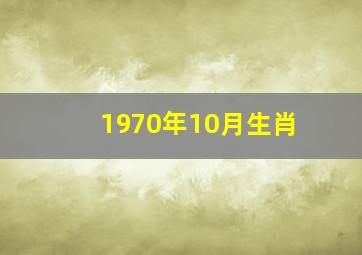 1970年10月生肖